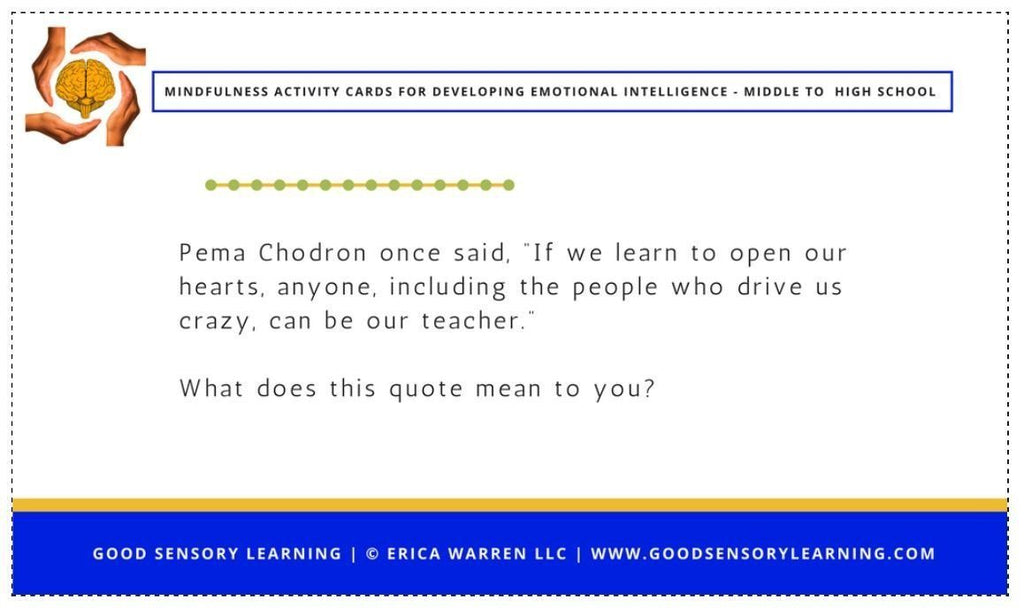 MINDFULNESS ACTIVITY CARDS FOR DEVELOPING EMOTIONAL INTELLIGENCE - MIDDLE TO HIGH SCHOOL

Pema Chodron once said, "If we learn to open our hearts, anyone, including the people who drive us crazy, can be our teacher."

What does this quote mean to you?

GOOD SENSORY LEARNING | © ERICA WARREN LLC | WWW.GOODSENSORYLEARNING.COM